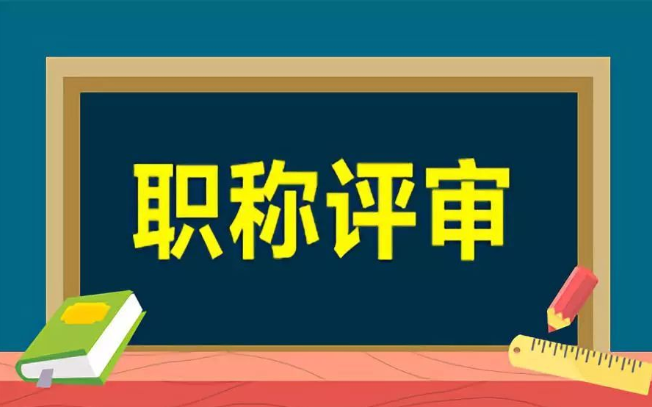 职称评审